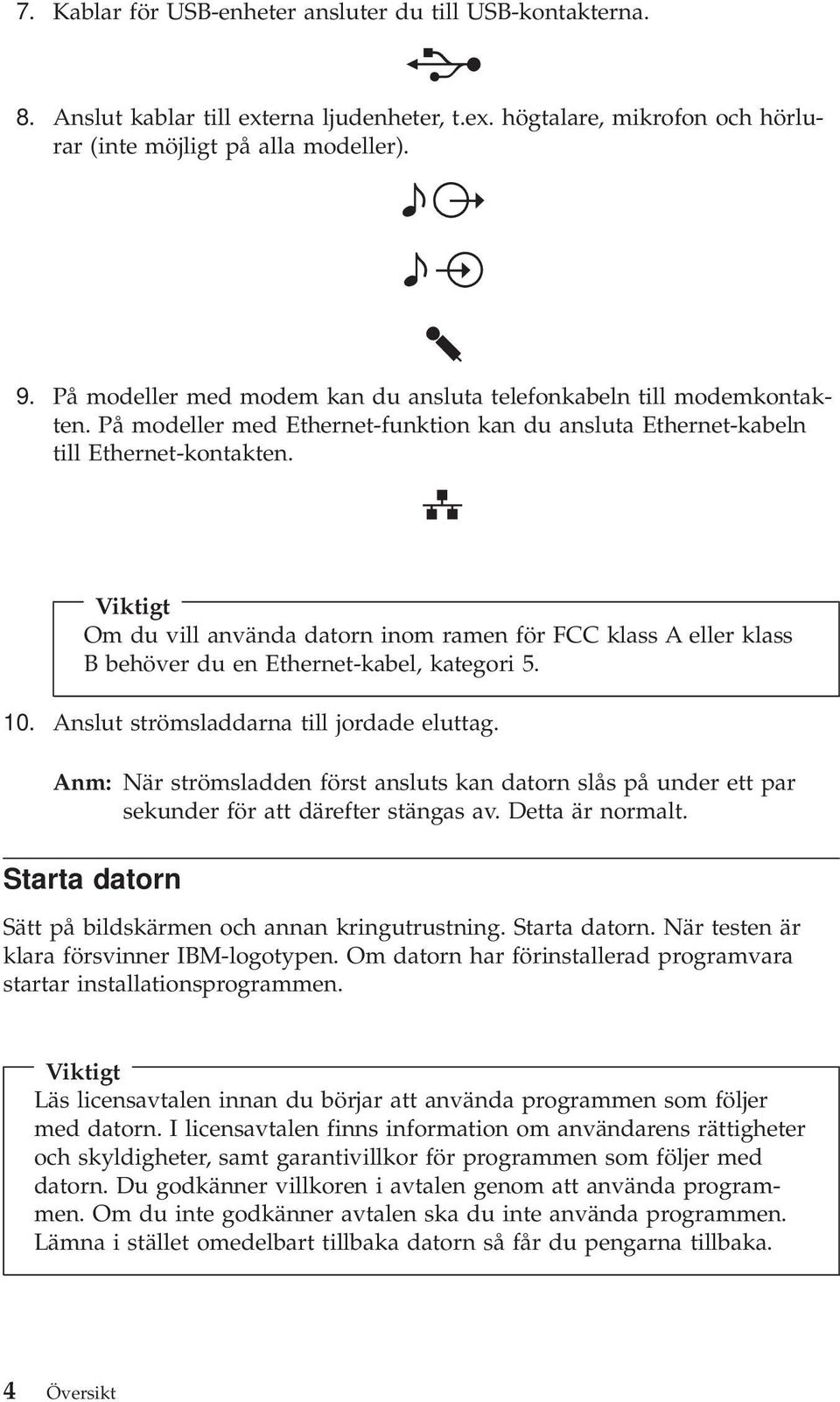 7. Kablar för USB-enheter ansluter du till USB-kontakterna.

8. Anslut kablar till externa ljudenheter, t.ex. högtalare, mikrofon och hörlurar (inte möjligt på alla modeller).

9. På modeller med modem kan du ansluta telefonkabeln till modemkontakten. På modeller med Ethernet-funktion kan du ansluta Ethernet-kabeln till Ethernet-kontakten.

Viktigt
Om du vill använda datorn inom ramen för FCC klass A eller klass B behöver du en Ethernet-kabel, kategori 5.

10. Anslut strömsladdarna till jordade eluttag.

Anm: När strömsladden först ansluts kan datorn slås på under ett par sekunder för att därefter stängas av. Detta är normalt.

Starta datorn

Sätt på bildskärmen och annan kringutrustning. Starta datorn. När testen är klara försvinner IBM-logotypen. Om datorn har förinstallerad programvara startar installationsprogrammen.

Viktigt
Läs licensavtalen innan du börjar att använda programmen som följer med datorn. I licensavtalen finns information om användarens rättigheter och skyldigheter, samt garantivillkor för programmen som följer med datorn. Du godkänner villkoren i avtalen genom att använda programmen. Om du inte godkänner avtalen ska du inte använda programmen. Lämna i stället omedelbart tillbaka datorn så får du pengarna tillbaka.

4 Översikt